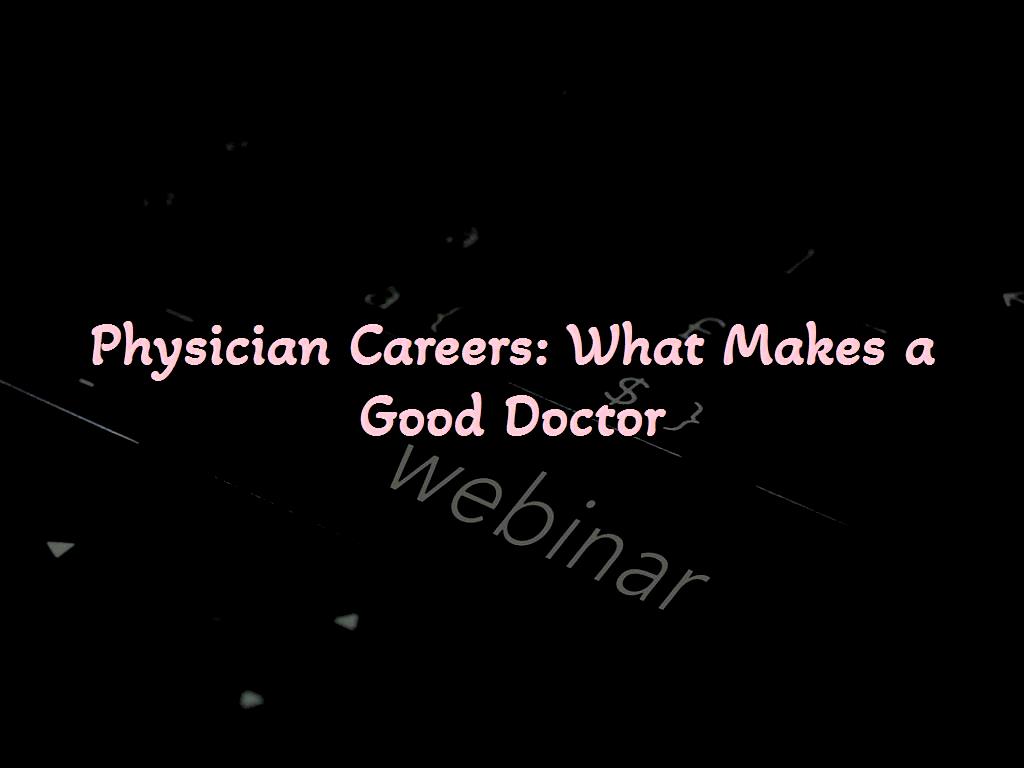 Physician Careers: What Makes a Good Doctor

webinar